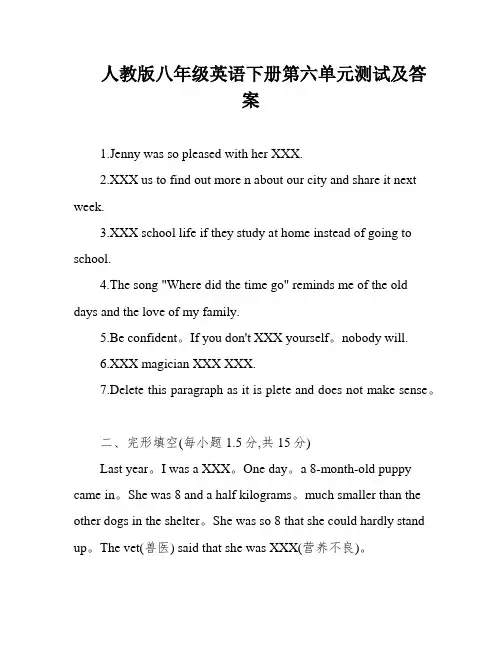 人教版八年级英语下册第六单元测试及答案

1.Jenny was so pleased with her XXX.

2.XXX us to find out more n about our city and share it next week.

3.XXX school life if they study at home instead of going to school.

4.The song "Where did the time go" reminds me of the old days and the love of my family.

5.Be confident。If you don't XXX yourself。nobody will.

6.XXX magician XXX XXX.

7.Delete this paragraph as it is plete and does not make sense。

二、完形填空(每小题 1.5 分,共 15 分)

Last year。I was a XXX。One day。a 8-month-old puppy came in。She was 8 and a half kilograms。much smaller than the other dogs in the shelter。She was so 8 that she could hardly stand up。The vet(兽医) said that she was XXX(营养不良)。